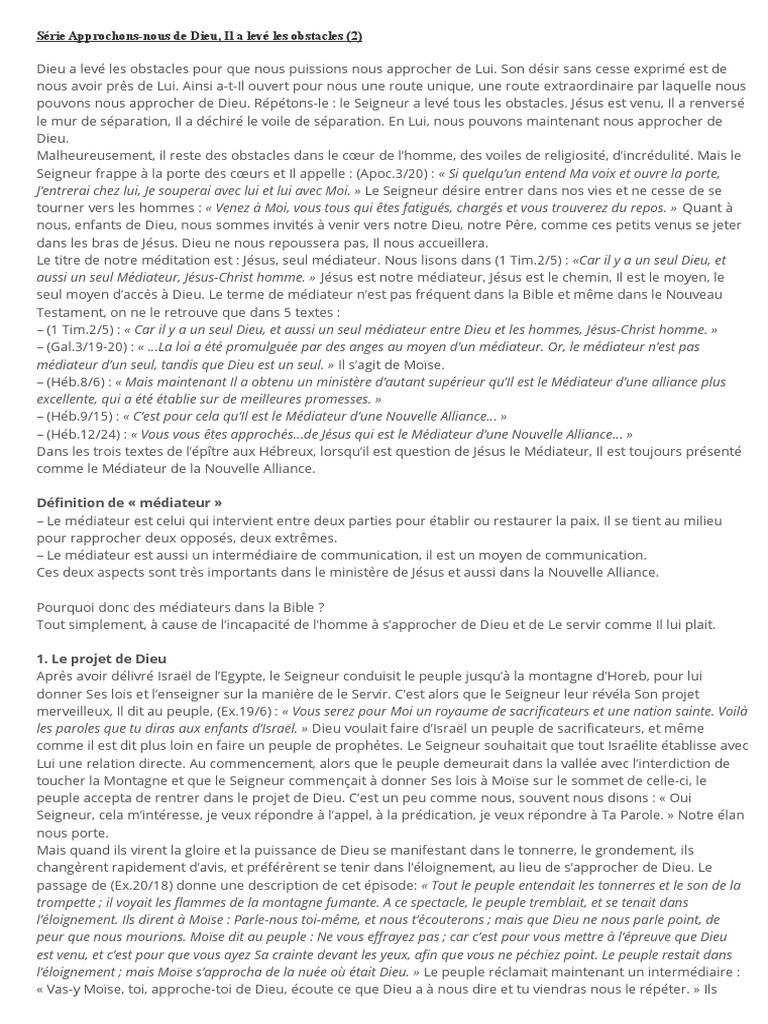 Série Approchons-nous de Dieu, Il a levé les obstacles (2)

Dieu a levé les obstacles pour que nous puissions nous approcher de Lui. Son désir sans cesse exprimé est de nous avoir près de Lui. Ainsi a-t-Il ouvert pour nous une route unique, une route extraordinaire par laquelle nous pouvons nous approcher de Dieu. Répétons-le : le Seigneur a levé tous les obstacles. Jésus est venu, Il a renversé le mur de séparation, Il a déchiré le voile de séparation. En Lui, nous pouvons maintenant nous approcher de Dieu.
Malheureusement, il reste des obstacles dans le cœur de l'homme, des voiles de religiosité, d'incrédulité. Mais le Seigneur frappe à la porte des cœurs et Il appelle : (Apoc.3/20) : « Si quelqu'un entend Ma voix et ouvre la porte, J'entrerai chez lui, Je souperai avec lui et lui avec Moi. » Le Seigneur désire entrer dans nos vies et ne cesse de se tourner vers les hommes : « Venez à Moi, vous tous qui êtes fatigués, chargés et vous trouverez du repos. » Quant à nous, enfants de Dieu, nous sommes invités à venir vers notre Dieu, notre Père, comme ces petits venus se jeter dans les bras de Jésus. Dieu ne nous repoussera pas, Il nous accueillera.
Le titre de notre méditation est : Jésus, seul médiateur. Nous lisons dans (1 Tim.2/5) : «Car il y a un seul Dieu, et aussi un seul Médiateur, Jésus-Christ homme. » Jésus est notre médiateur, Jésus est le chemin, Il est le moyen, le seul moyen d'accès à Dieu. Le terme de médiateur n'est pas fréquent dans la Bible et même dans le Nouveau Testament, on ne le retrouve que dans 5 textes :
– (1 Tim.2/5) : « Car il y a un seul Dieu, et aussi un seul médiateur entre Dieu et les hommes, Jésus-Christ homme. »
– (Gal.3/19-20) : « ...La loi a été promulguée par des anges au moyen d'un médiateur. Or, le médiateur n'est pas médiateur d'un seul, tandis que Dieu est un seul. » Il s'agit de Moïse.
– (Héb.8/6) : « Mais maintenant Il a obtenu un ministère d'autant supérieur qu'Il est le Médiateur d'une alliance plus excellente, qui a été établie sur de meilleures promesses. »
– (Héb.9/15) : « C'est pour cela qu'Il est le Médiateur d'une Nouvelle Alliance... »
– (Héb.12/24) : « Vous vous êtes approchés...de Jésus qui est le Médiateur d'une Nouvelle Alliance... »
Dans les trois textes de l'épître aux Hébreux, lorsqu'il est question de Jésus le Médiateur, Il est toujours présenté comme le Médiateur de la Nouvelle Alliance.

Définition de « médiateur »
– Le médiateur est celui qui intervient entre deux parties pour établir ou restaurer la paix. Il se tient au milieu pour rapprocher deux opposés, deux extrêmes.
– Le médiateur est aussi un intermédiaire de communication, il est un moyen de communication.
Ces deux aspects sont très importants dans le ministère de Jésus et aussi dans la Nouvelle Alliance.

Pourquoi donc des médiateurs dans la Bible ?
Tout simplement, à cause de l'incapacité de l'homme à s'approcher de Dieu et de Le servir comme Il lui plait.

1. Le projet de Dieu
Après avoir délivré Israël de l'Egypte, le Seigneur conduisit le peuple jusqu'à la montagne d'Horeb, pour lui donner Ses lois et l'enseigner sur la manière de le Servir. C'est alors que le Seigneur leur révéla Son projet merveilleux, Il dit au peuple, (Ex.19/6) : « Vous serez pour Moi un royaume de sacrificateurs et une nation sainte. Voilà les paroles que tu diras aux enfants d'Israël. » Dieu voulait faire d'Israël un peuple de sacrificateurs, et même comme il est dit plus loin en faire un peuple de prophètes. Le Seigneur souhaitait que tout Israélite établisse avec Lui une relation directe. Au commencement, alors que le peuple demeurait dans la vallée avec l'interdiction de toucher la Montagne et que le Seigneur commençait à donner Ses lois à Moïse sur le sommet de celle-ci, le peuple accepta de rentrer dans le projet de Dieu. C'est un peu comme nous, souvent nous disons : « Oui Seigneur, cela m'intéresse, je veux répondre à l'appel, à la prédication, je veux répondre à Ta Parole. » Notre élan nous porte.
Mais quand ils virent la gloire et la puissance de Dieu se manifestant dans le tonnerre, le grondement, ils changèrent rapidement d'avis, et préférèrent se tenir dans l'éloignement, au lieu de s'approcher de Dieu. Le passage de (Ex.20/18) donne une description de cet épisode: « Tout le peuple entendait les tonnerres et le son de la trompette ; il voyait les flammes de la montagne fumante. A ce spectacle, le peuple tremblait, et se tenait dans l'éloignement. Ils dirent à Moïse : Parle-nous toi-même, et nous t'écouterons ; mais que Dieu ne nous parle point, de peur que nous mourions. Moïse dit au peuple : Ne vous effrayez pas ; car c'est pour vous mettre à l'épreuve que Dieu est venu, et c'est pour que vous ayez Sa crainte devant les yeux, afin que vous ne péchiez point. Le peuple restait dans l'éloignement ; mais Moïse s'approcha de la nuée où était Dieu. » Le peuple réclamait maintenant un intermédiaire : « Vas-y Moïse, toi, approche-toi de Dieu, écoute ce que Dieu a à nous dire et tu viendras nous le répéter. » Ils